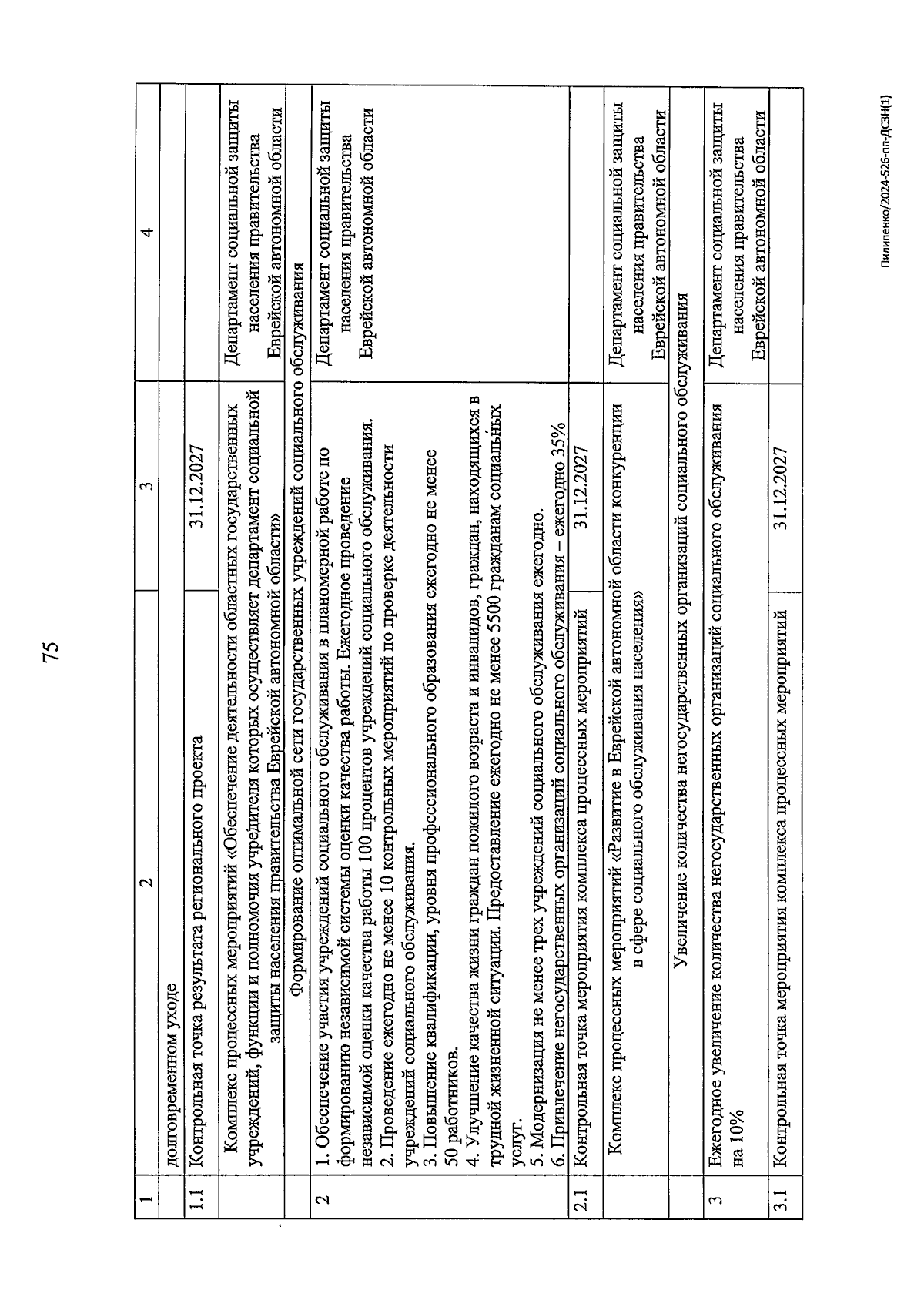 75

| 1 | 2 | 3 | 4 |
|---|---|---|---|
| | долговременном уходе | | |
| 1.1 | Контрольная точка результата регионального проекта | 31.12.2027 | |
| | Комплекс процессных мероприятий «Обеспечение деятельности областных государственных учреждений, функции и полномочия учредителя которых осуществляет департамент социальной защиты населения правительства Еврейской автономной области» | | Департамент социальной защиты населения правительства Еврейской автономной области |
| | Формирование оптимальной сети государственных учреждений социального обслуживания | | |
| 2 | 1. Обеспечение участия учреждений социального обслуживания в планомерной работе по формированию независимой системы оценки качества работы. Ежегодное проведение независимой оценки качества работы 100 процентов учреждений социального обслуживания. 2. Проведение ежегодно не менее 10 контрольных мероприятий по проверке деятельности учреждений социального обслуживания. 3. Повышение квалификации, уровня профессионального образования ежегодно не менее 50 работников. 4. Улучшение качества жизни граждан пожилого возраста и инвалидов, граждан, находящихся в трудной жизненной ситуации. Предоставление ежегодно не менее 5500 гражданам социальных услуг. 5. Модернизация не менее трех учреждений социального обслуживания ежегодно. 6. Привлечение негосударственных организаций социального обслуживания – ежегодно 35% | | Департамент социальной защиты населения правительства Еврейской автономной области |
| 2.1 | Контрольная точка мероприятия комплекса процессных мероприятий | 31.12.2027 | |
| | Комплекс процессных мероприятий «Развитие в Еврейской автономной области конкуренции в сфере социального обслуживания населения» | | Департамент социальной защиты населения правительства Еврейской автономной области |
| | Увеличение количества негосударственных организаций социального обслуживания | | |
| 3 | Ежегодное увеличение количества негосударственных организаций социального обслуживания на 10% | | Департамент социальной защиты населения правительства Еврейской автономной области |
| 3.1 | Контрольная точка мероприятия комплекса процессных мероприятий | 31.12.2027 | |

Пилипенко/2024-526-пп-ДСЗН(1)